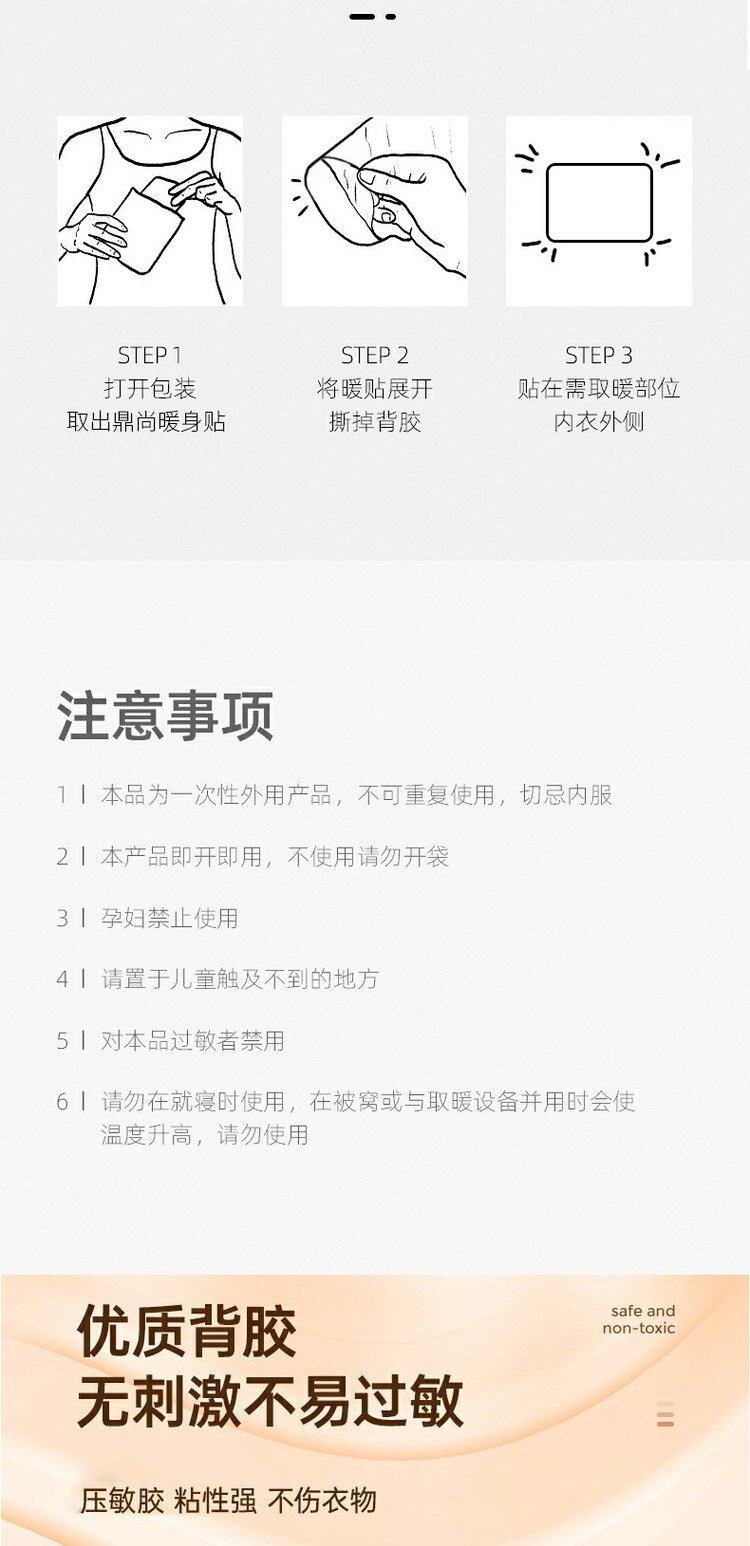 STEP 1
打开包装
取出鼎尚暖身贴

STEP 2
将暖贴展开
撕掉背胶

STEP 3
贴在需取暖部位
内衣外侧

注意事项

1 | 本品为一次性外用产品，不可重复使用，切忌内服

2 | 本产品即开即用，不使用请勿开袋

3 | 孕妇禁止使用

4 | 请置于儿童触及不到的地方

5 | 对本品过敏者禁用

6 | 请勿在就寝时使用，在被窝或与取暖设备并用时会使温度升高，请勿使用

优质背胶
无刺激不易过敏

safe and
non-toxic

压敏胶 粘性强 不伤衣物